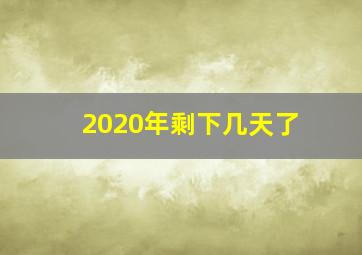 2020年剩下几天了